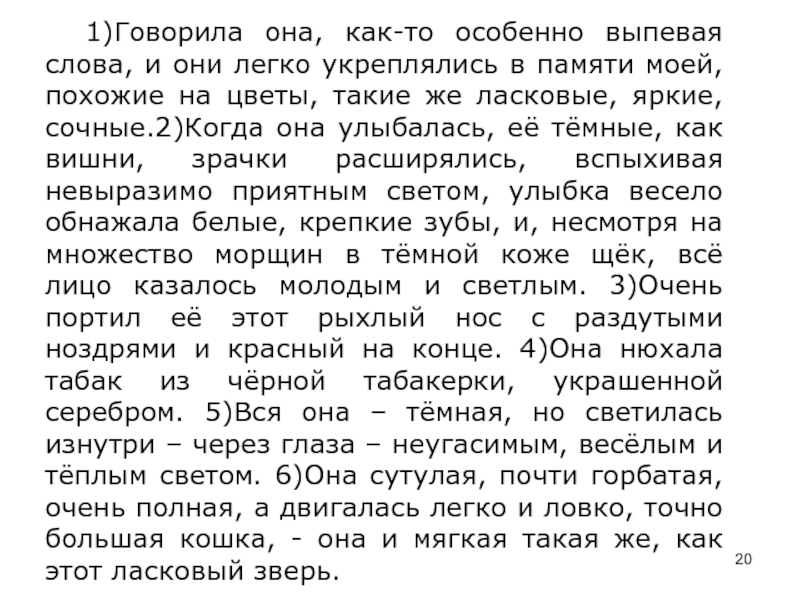 1)Говорила она, как-то особенно выпевая слова, и они легко укреплялись в памяти моей, похожие на цветы, такие же ласковые, яркие, сочные.2)Когда она улыбалась, её тёмные, как вишни, зрачки расширялись, вспыхивая невыразимо приятным светом, улыбка весело обнажала белые, крепкие зубы, и, несмотря на множество морщин в тёмной коже щёк, всё лицо казалось молодым и светлым. 3)Очень портил её этот рыхлый нос с раздутыми ноздрями и красный на конце. 4)Она нюхала табак из чёрной табакерки, украшенной серебром. 5)Вся она – тёмная, но светилась изнутри – через глаза – неугасимым, весёлым и тёплым светом. 6)Она сутулая, почти горбатая, очень полная, а двигалась легко и ловко, точно большая кошка, - она и мягкая такая же, как этот ласковый зверь.

20